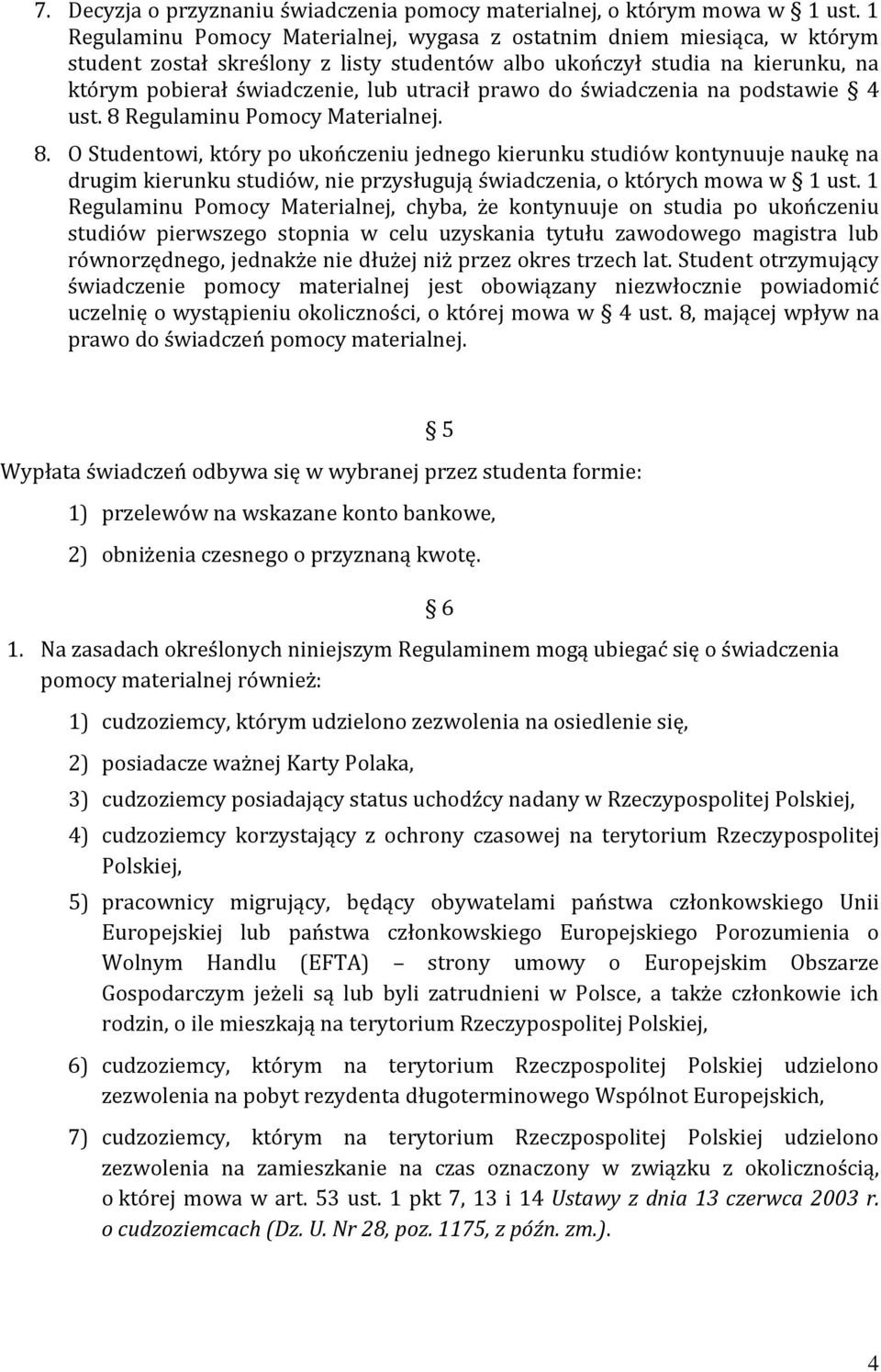 7. Decyzja o przyznaniu świadczenia pomocy materialnej, o którym mowa w § 1 ust. 1 Regulaminu Pomocy Materialnej, wygasa z ostatnim dniem miesiąca, w którym student został skreślony z listy studentów albo ukończył studia na kierunku, na którym pobierał świadczenie, lub utracił prawo do świadczenia na podstawie § 4 ust. 8 Regulaminu Pomocy Materialnej.

8. O Studentowi, który po ukończeniu jednego kierunku studiów kontynuuje naukę na drugim kierunku studiów, nie przysługują świadczenia, o których mowa w § 1 ust. 1 Regulaminu Pomocy Materialnej, chyba, że kontynuuje on studia po ukończeniu studiów pierwszego stopnia w celu uzyskania tytułu zawodowego magistra lub równorzędnego, jednakże nie dłużej niż przez okres trzech lat. Student otrzymujący świadczenie pomocy materialnej jest obowiązany niezwłocznie powiadomić uczelnię o wystąpieniu okoliczności, o której mowa w § 4 ust. 8, mającej wpływ na prawo do świadczeń pomocy materialnej.

§ 5

Wypłata świadczeń odbywa się w wybranej przez studenta formie:

1) przelewów na wskazane konto bankowe,

2) obniżenia czesnego o przyznaną kwotę.

§ 6

1. Na zasadach określonych niniejszym Regulaminem mogą ubiegać się o świadczenia pomocy materialnej również:

1) cudzoziemcy, którym udzielono zezwolenia na osiedlenie się,

2) posiadacze ważnej Karty Polaka,

3) cudzoziemcy posiadający status uchodźcy nadany w Rzeczypospolitej Polskiej,

4) cudzoziemcy korzystający z ochrony czasowej na terytorium Rzeczypospolitej Polskiej,

5) pracownicy migrujący, będący obywatelami państwa członkowskiego Unii Europejskiej lub państwa członkowskiego Europejskiego Porozumienia o Wolnym Handlu (EFTA) – strony umowy o Europejskim Obszarze Gospodarczym jeżeli są lub byli zatrudnieni w Polsce, a także członkowie ich rodzin, o ile mieszkają na terytorium Rzeczypospolitej Polskiej,

6) cudzoziemcy, którym na terytorium Rzeczpospolitej Polskiej udzielono zezwolenia na pobyt rezydenta długoterminowego Wspólnot Europejskich,

7) cudzoziemcy, którym na terytorium Rzeczpospolitej Polskiej udzielono zezwolenia na zamieszkanie na czas oznaczony w związku z okolicznością, o której mowa w art. 53 ust. 1 pkt 7, 13 i 14 Ustawy z dnia 13 czerwca 2003 r. o cudzoziemcach (Dz. U. Nr 28, poz. 1175, z późn. zm.).

4